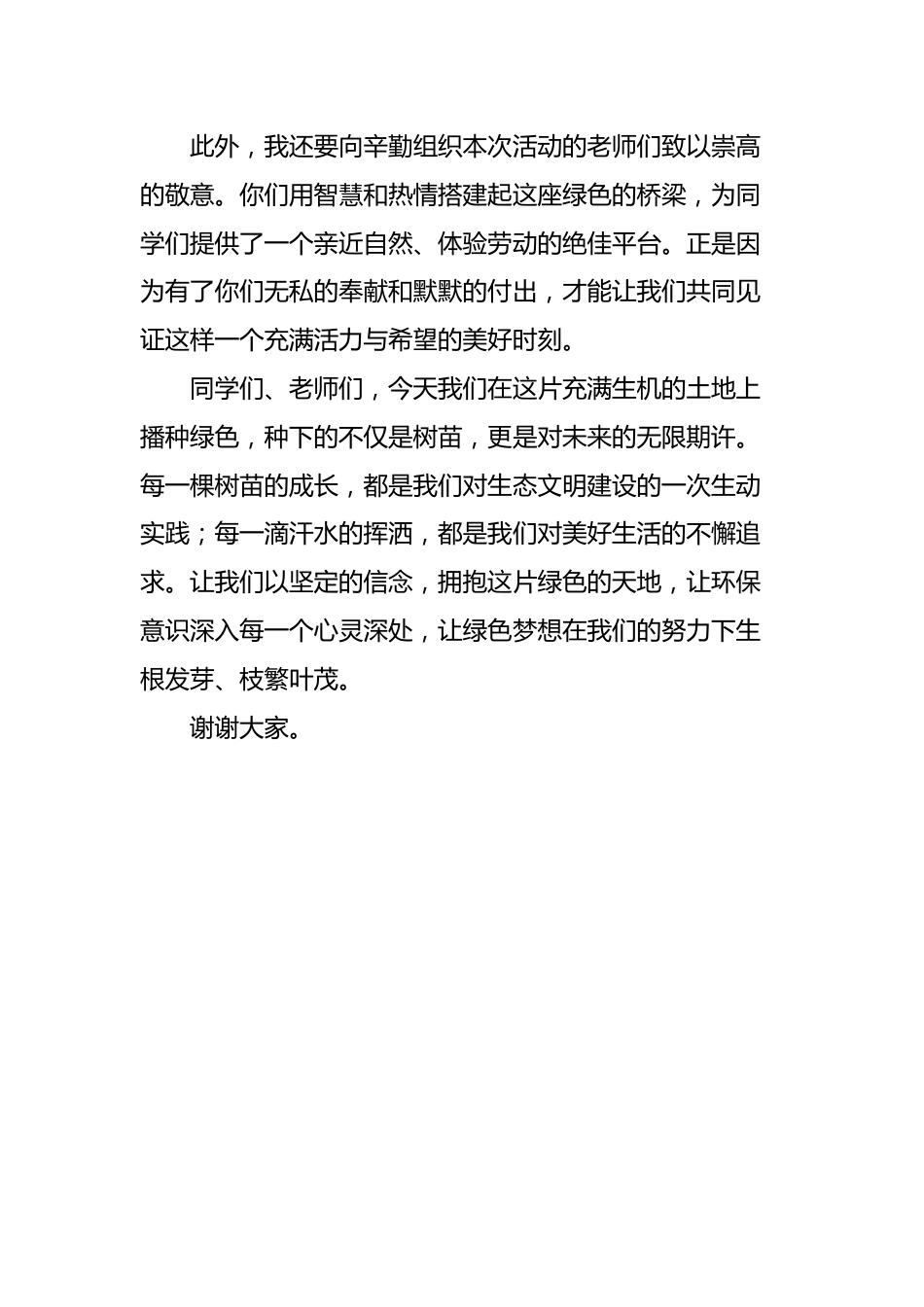 此外，我还要向辛勤组织本次活动的老师们致以崇高的敬意。你们用智慧和热情搭建起这座绿色的桥梁，为同学们提供了一个亲近自然、体验劳动的绝佳平台。正是因为有了你们无私的奉献和默默的付出，才能让我们共同见证这样一个充满活力与希望的美好时刻。

同学们、老师们，今天我们在这片充满生机的土地上播种绿色，种下的不仅是树苗，更是对未来的无限期许。每一棵树苗的成长，都是我们对生态文明建设的一次生动实践；每一滴汗水的挥洒，都是我们对美好生活的不懈追求。让我们以坚定的信念，拥抱这片绿色的天地，让环保意识深入每一个心灵深处，让绿色梦想在我们的努力下生根发芽、枝繁叶茂。

谢谢大家。